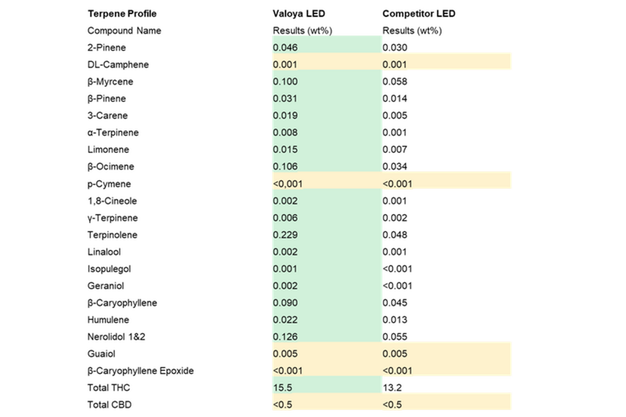 | Terpene Profile | Valoya LED | Competitor LED |
|---|---|---|
| Compound Name | Results (wt%) | Results (wt%) |
| 2-Pinene | 0.046 | 0.030 |
| DL-Camphene | 0.001 | 0.001 |
| β-Myrcene | 0.100 | 0.058 |
| β-Pinene | 0.031 | 0.014 |
| 3-Carene | 0.019 | 0.005 |
| α-Terpinene | 0.008 | 0.001 |
| Limonene | 0.015 | 0.007 |
| β-Ocimene | 0.106 | 0.034 |
| p-Cymene | <0,001 | <0.001 |
| 1,8-Cineole | 0.002 | 0.001 |
| γ-Terpinene | 0.006 | 0.002 |
| Terpinolene | 0.229 | 0.048 |
| Linalool | 0.002 | 0.001 |
| Isopulegol | 0.001 | <0.001 |
| Geraniol | 0.002 | <0.001 |
| β-Caryophyllene | 0.090 | 0.045 |
| Humulene | 0.022 | 0.013 |
| Nerolidol 1&2 | 0.126 | 0.055 |
| Guaiol | 0.005 | 0.005 |
| β-Caryophyllene Epoxide | <0.001 | <0.001 |
| Total THC | 15.5 | 13.2 |
| Total CBD | <0.5 | <0.5 |